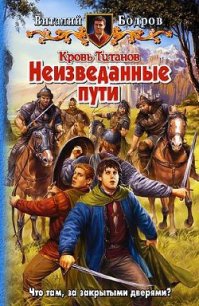 Виталий Бодров

Кровь Титанов
Неизведанные пути

Что там, за закрытыми дверями?